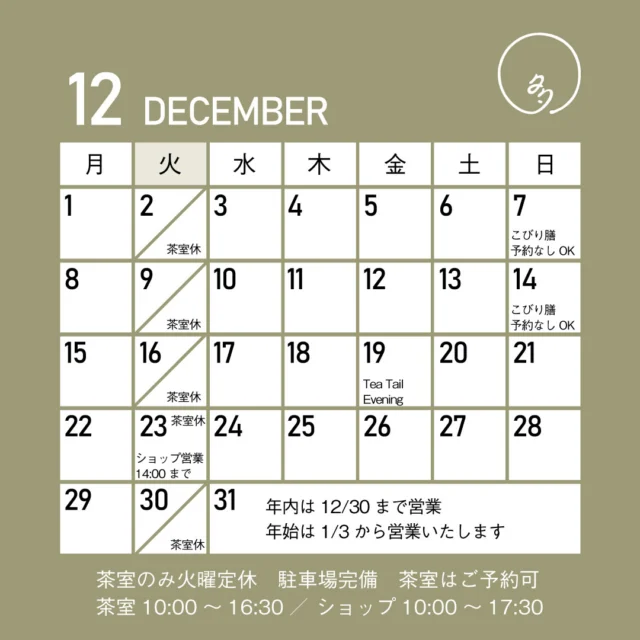 12 DECEMBER

| 月 | 火 | 水 | 木 | 金 | 土 | 日 |
|---|---|---|---|---|---|---|
| 1 | 2 茶室休 | 3 | 4 | 5 | 6 | 7 こびり膳 予約なし OK |
| 8 | 9 茶室休 | 10 | 11 | 12 | 13 | 14 こびり膳 予約なし OK |
| 15 | 16 茶室休 | 17 | 18 | 19 Tea Tail Evening | 20 | 21 |
| 22 | 23 茶室休 ショップ営業 14:00 まで | 24 | 25 | 26 | 27 | 28 |
| 29 | 30 茶室休 | 31 年内は 12/30 まで営業 年始は 1/3 から営業いたします | | | | |

茶室のみ火曜定休　駐車場完備　茶室はご予約可
茶室 10:00 ～ 16:30 ／ ショップ 10:00 ～ 17:30